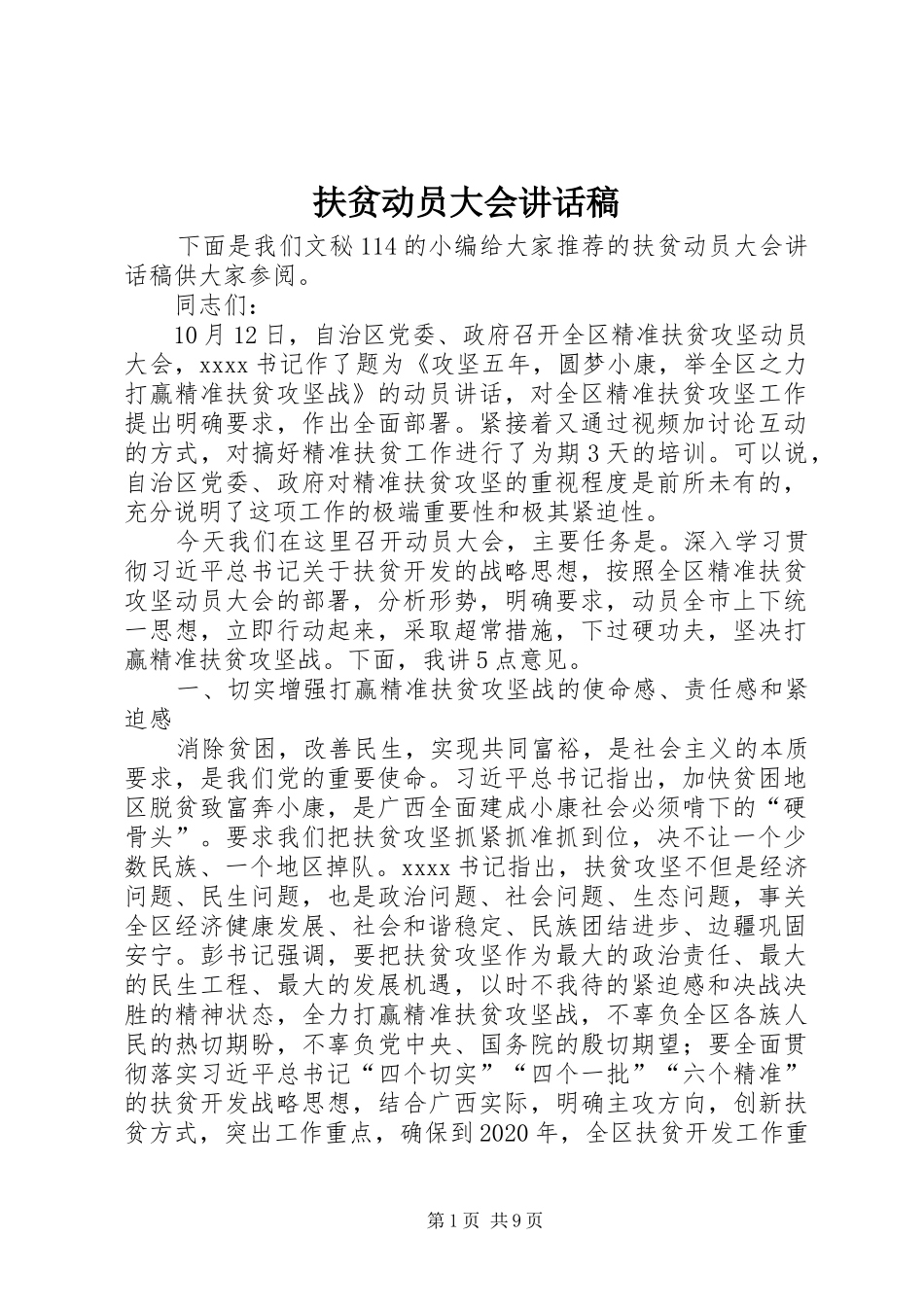 扶贫动员大会讲话稿

下面是我们文秘114的小编给大家推荐的扶贫动员大会讲话稿供大家参阅。

同志们：

10月12日，自治区党委、政府召开全区精准扶贫攻坚动员大会，xxxx书记作了题为《攻坚五年，圆梦小康，举全区之力打赢精准扶贫攻坚战》的动员讲话，对全区精准扶贫攻坚工作提出明确要求，作出全面部署。紧接着又通过视频加讨论互动的方式，对搞好精准扶贫工作进行了为期3天的培训。可以说，自治区党委、政府对精准扶贫攻坚的重视程度是前所未有的，充分说明了这项工作的极端重要性和极其紧迫性。

今天我们在这里召开动员大会，主要任务是。深入学习贯彻习近平总书记关于扶贫开发的战略思想，按照全区精准扶贫攻坚动员大会的部署，分析形势，明确要求，动员全市上下统一思想，立即行动起来，采取超常措施，下过硬功夫，坚决打赢精准扶贫攻坚战。下面，我讲5点意见。

一、切实增强打赢精准扶贫攻坚战的使命感、责任感和紧迫感

消除贫困，改善民生，实现共同富裕，是社会主义的本质要求，是我们党的重要使命。习近平总书记指出，加快贫困地区脱贫致富奔小康，是广西全面建成小康社会必须啃下的“硬骨头”。要求我们把扶贫攻坚抓紧抓准抓到位，决不让一个少数民族、一个地区掉队。xxxx书记指出，扶贫攻坚不但是经济问题、民生问题，也是政治问题、社会问题、生态问题，事关全区经济健康发展、社会和谐稳定、民族团结进步、边疆巩固安宁。彭书记强调，要把扶贫攻坚作为最大的政治责任、最大的民生工程、最大的发展机遇，以时不我待的紧迫感和决战决胜的精神状态，全力打赢精准扶贫攻坚战，不辜负全区各族人民的热切期盼，不辜负党中央、国务院的殷切期望；要全面贯彻落实习近平总书记“四个切实”“四个一批”“六个精准”的扶贫开发战略思想，结合广西实际，明确主攻方向，创新扶贫方式，突出工作重点，确保到2020年，全区扶贫开发工作重

第1页 共9页